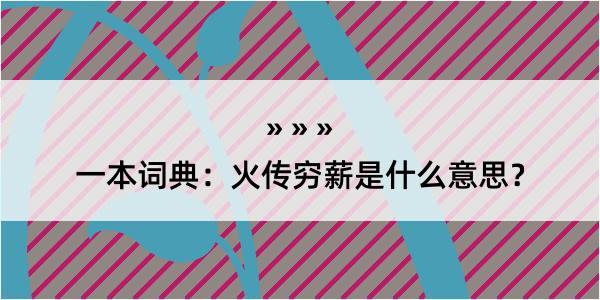 » » »

一本词典：火传穷薪是什么意思？